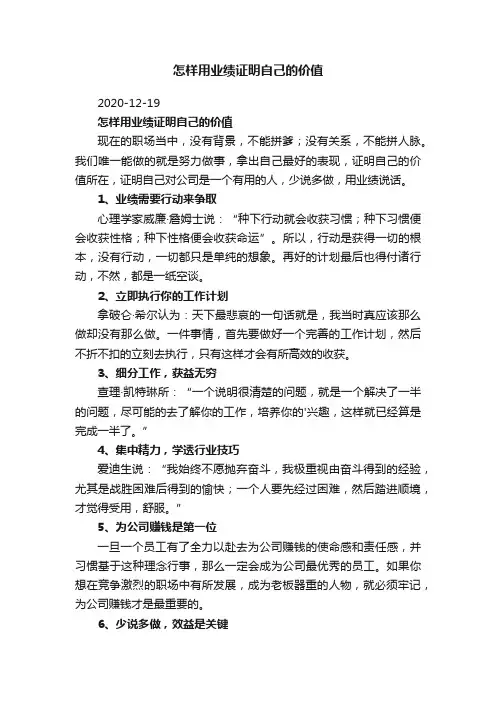 怎样用业绩证明自己的价值

2020-12-19

怎样用业绩证明自己的价值

现在的职场当中，没有背景，不能拼爹；没有关系，不能拼人脉。我们唯一能做的就是努力做事，拿出自己最好的表现，证明自己的价值所在，证明自己对公司是一个有用的人，少说多做，用业绩说话。

1、业绩需要行动来争取

心理学家威廉·詹姆士说：“种下行动就会收获习惯；种下习惯便会收获性格；种下性格便会收获命运”。所以，行动是获得一切的根本，没有行动，一切都只是单纯的想象。再好的计划最后也得付诸行动，不然，都是一纸空谈。

2、立即执行你的工作计划

拿破仑·希尔认为：天下最悲哀的一句话就是，我当时真应该那么做却没有那么做。一件事情，首先要做好一个完善的工作计划，然后不折不扣的立刻去执行，只有这样才会有所高效的收获。

3、细分工作，获益无穷

查理·凯特琳所：“一个说明很清楚的问题，就是一个解决了一半的问题，尽可能的去了解你的工作，培养你的'兴趣，这样就已经算是完成一半了。”

4、集中精力，学透行业技巧

爱迪生说：“我始终不愿抛弃奋斗，我极重视由奋斗得到的经验，尤其是战胜困难后得到的愉快；一个人要先经过困难，然后踏进顺境，才觉得受用，舒服。”

5、为公司赚钱是第一位

一旦一个员工有了全力以赴去为公司赚钱的使命感和责任感，并习惯基于这种理念行事，那么一定会成为公司最优秀的员工。如果你想在竞争激烈的职场中有所发展，成为老板器重的人物，就必须牢记，为公司赚钱才是最重要的。

6、少说多做，效益是关键